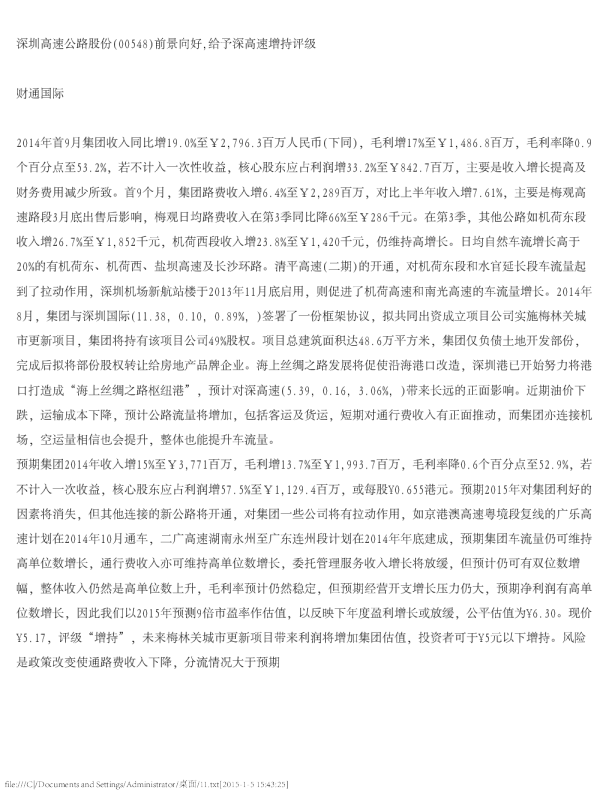 深圳高速公路股份(00548)前景向好,给予深高速增持评级

财通国际

2014年首9月集团收入同比增19.0%至￥2,796.3百万人民币(下同)，毛利增17%至￥1,486.8百万，毛利率降0.9个百分点至53.2%，若不计入一次性收益，核心股东应占利润增33.2%至￥842.7百万，主要是收入增长提高及财务费用减少所致。首9个月，集团路费收入增6.4%至￥2,289百万，对比上半年收入增7.61%，主要是梅观高速路段3月底出售后影响，梅观日均路费收入在第3季同比降66%至￥286千元。在第3季，其他公路如机荷东段收入增26.7%至￥1,852千元，机荷西段收入增23.8%至￥1,420千元，仍维持高增长。日均自然车流增长高于20%的有机荷东、机荷西、盐坝高速及长沙环路。清平高速(二期)的开通，对机荷东段和水官延长段车流量起到了拉动作用，深圳机场新航站楼于2013年11月底启用，则促进了机荷高速和南光高速的车流量增长。2014年8月，集团与深圳国际(11.38, 0.10, 0.89%, )签署了一份框架协议，拟共同出资成立项目公司实施梅林关城市更新项目，集团将持有该项目公司49%股权。项目总建筑面积达48.6万平方米，集团仅负债土地开发部份，完成后拟将部份股权转让给房地产品牌企业。海上丝绸之路发展将促使沿海港口改造，深圳港已开始努力将港口打造成“海上丝绸之路枢纽港”，预计对深高速(5.39, 0.16, 3.06%, )带来长远的正面影响。近期油价下跌，运输成本下降，预计公路流量将增加，包括客运及货运，短期对通行费收入有正面推动，而集团亦连接机场，空运量相信也会提升，整体也能提升车流量。
预期集团2014年收入增15%至￥3,771百万，毛利增13.7%至￥1,993.7百万，毛利率降0.6个百分点至52.9%，若不计入一次收益，核心股东应占利润增57.5%至￥1,129.4百万，或每股￥0.655港元。预期2015年对集团利好的因素将消失，但其他连接的新公路将开通，对集团一些公司将有拉动作用，如京港澳高速粤境段复线的广乐高速计划在2014年10月通车，二广高速湖南永州至广东连州段计划在2014年年底建成，预期集团车流量仍可维持高单位数增长，通行费收入亦可维持高单位数增长，委托管理服务收入增长将放缓，但预计仍可有双位数增幅，整体收入仍然是高单位数上升，毛利率预计仍然稳定，但预期经营开支增长压力仍大，预期净利润有高单位数增长，因此我们以2015年预测9倍市盈率作估值，以反映下年度盈利增长或放缓，公平估值为￥6.30。现价￥5.17，评级“增持”，未来梅林关城市更新项目带来利润将增加集团估值，投资者可于￥5元以下增持。风险是政策改变使通路费收入下降，分流情况大于预期

file:///C|/Documents and Settings/Administrator/桌面/11.txt[2015-1-5 15:43:25]